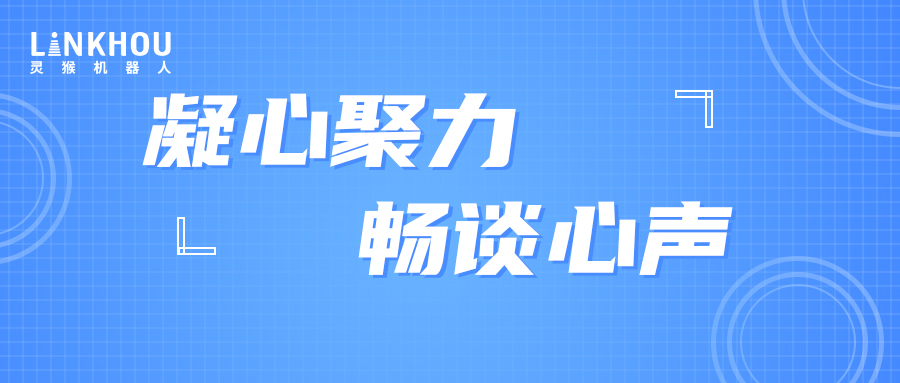 LINKHOU
灵猴机器人

凝心聚力

畅谈心声